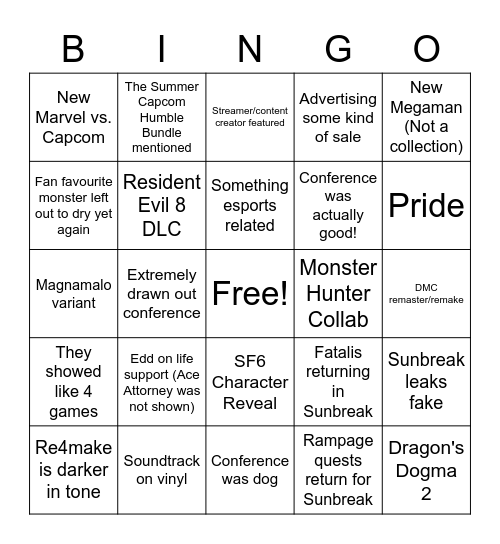 | B | I | N | G | O |
|---|---|---|---|---|
| New Marvel vs. Capcom | The Summer Capcom Humble Bundle mentioned | Streamer/content creator featured | Advertising some kind of sale | New Megaman (Not a collection) |
| Fan favourite monster left out to dry yet again | Resident Evil 8 DLC | Something esports related | Conference was actually good! | Pride |
| Magnamalo variant | Extremely drawn out conference | Free! | Monster Hunter Collab | DMC remaster/remake |
| They showed like 4 games | Edd on life support (Ace Attorney was not shown) | SF6 Character Reveal | Fatalis returning in Sunbreak | Sunbreak leaks fake |
| Re4make is darker in tone | Soundtrack on vinyl | Conference was dog | Rampage quests return for Sunbreak | Dragon's Dogma 2 |